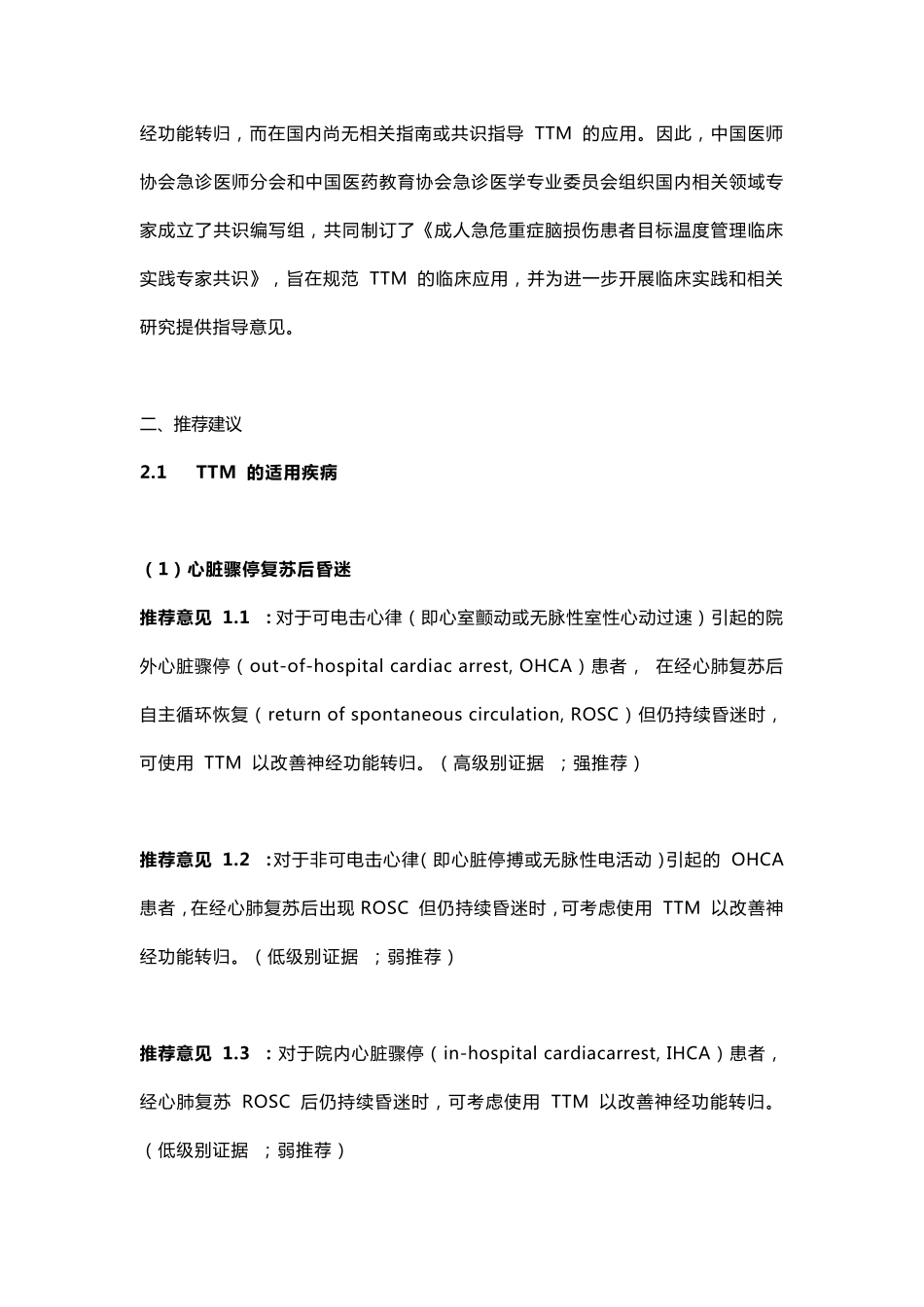 经功能转归，而在国内尚无相关指南或共识指导 TTM 的应用。因此，中国医师协会急诊医师分会和中国医药教育协会急诊医学专业委员会组织国内相关领域专家成立了共识编写组，共同制订了《成人急危重症脑损伤患者目标温度管理临床实践专家共识》，旨在规范 TTM 的临床应用，并为进一步开展临床实践和相关研究提供指导意见。

二、推荐建议

2.1 TTM 的适用疾病

（1）心脏骤停复苏后昏迷

推荐意见 1.1 ：对于可电击心律（即心室颤动或无脉性室性心动过速）引起的院外心脏骤停（out-of-hospital cardiac arrest, OHCA）患者， 在经心肺复苏后自主循环恢复（return of spontaneous circulation, ROSC）但仍持续昏迷时，可使用 TTM 以改善神经功能转归。（高级别证据 ；强推荐）

推荐意见 1.2 ：对于非可电击心律（即心脏停搏或无脉性电活动）引起的 OHCA 患者，在经心肺复苏后出现 ROSC 但仍持续昏迷时，可考虑使用 TTM 以改善神经功能转归。（低级别证据 ；弱推荐）

推荐意见 1.3 ：对于院内心脏骤停（in-hospital cardiacarrest, IHCA）患者，经心肺复苏 ROSC 后仍持续昏迷时，可考虑使用 TTM 以改善神经功能转归。（低级别证据 ；弱推荐）